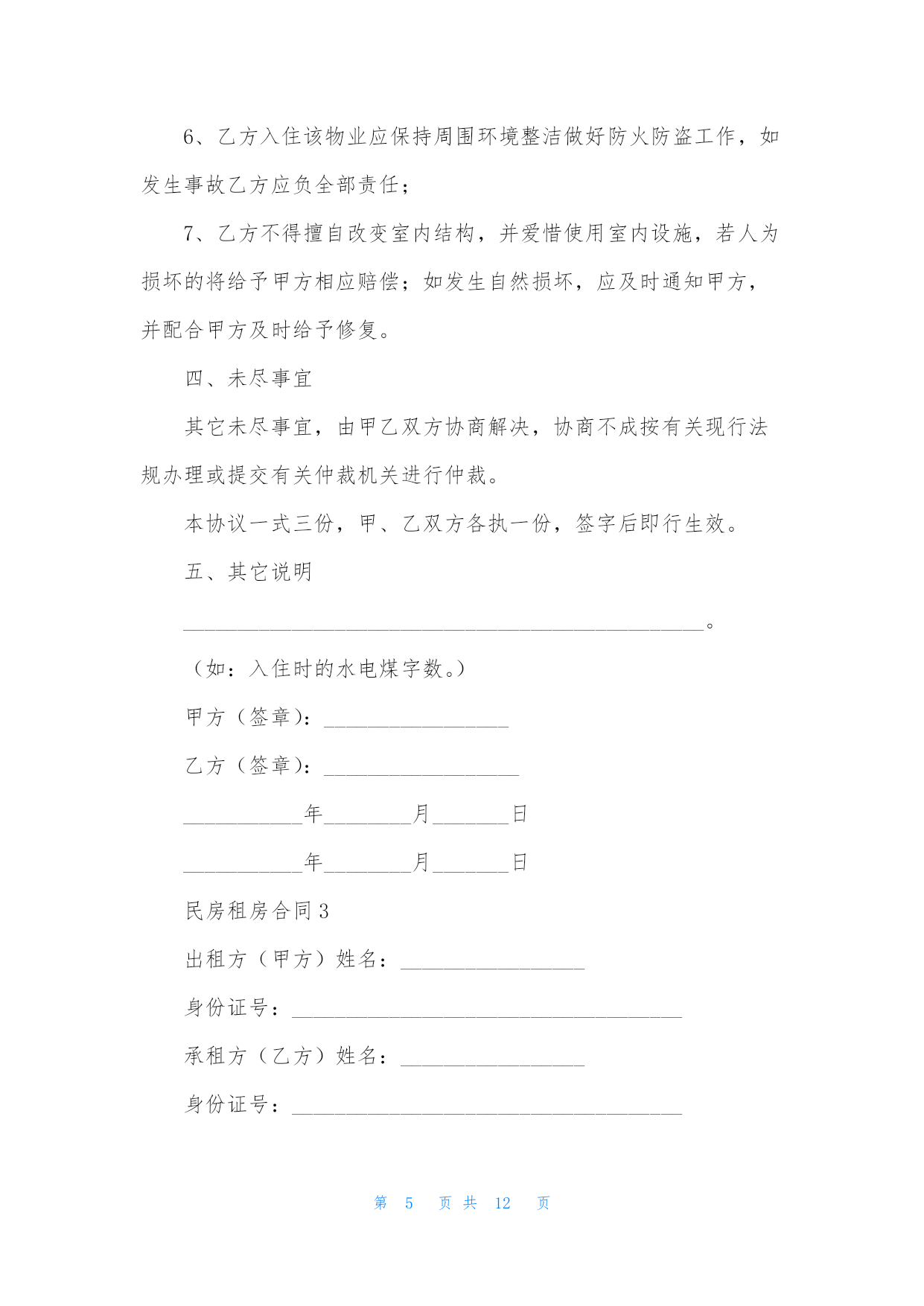 6、乙方入住该物业应保持周围环境整洁做好防火防盗工作，如发生事故乙方应负全部责任；

7、乙方不得擅自改变室内结构，并爱惜使用室内设施，若人为损坏的将给予甲方相应赔偿；如发生自然损坏，应及时通知甲方，并配合甲方及时给予修复。

四、未尽事宜

其它未尽事宜，由甲乙双方协商解决，协商不成按有关现行法规办理或提交有关仲裁机关进行仲裁。

本协议一式三份，甲、乙双方各执一份，签字后即行生效。

五、其它说明

________________________________________________。

（如：入住时的水电煤字数。）

甲方（签章）：_________________

乙方（签章）：__________________

___________年________月_______日

___________年________月_______日

民房租房合同 3

出租方（甲方）姓名：_________________

身份证号：____________________________________

承租方（乙方）姓名：_________________

身份证号：____________________________________

第 5 页 共 12 页